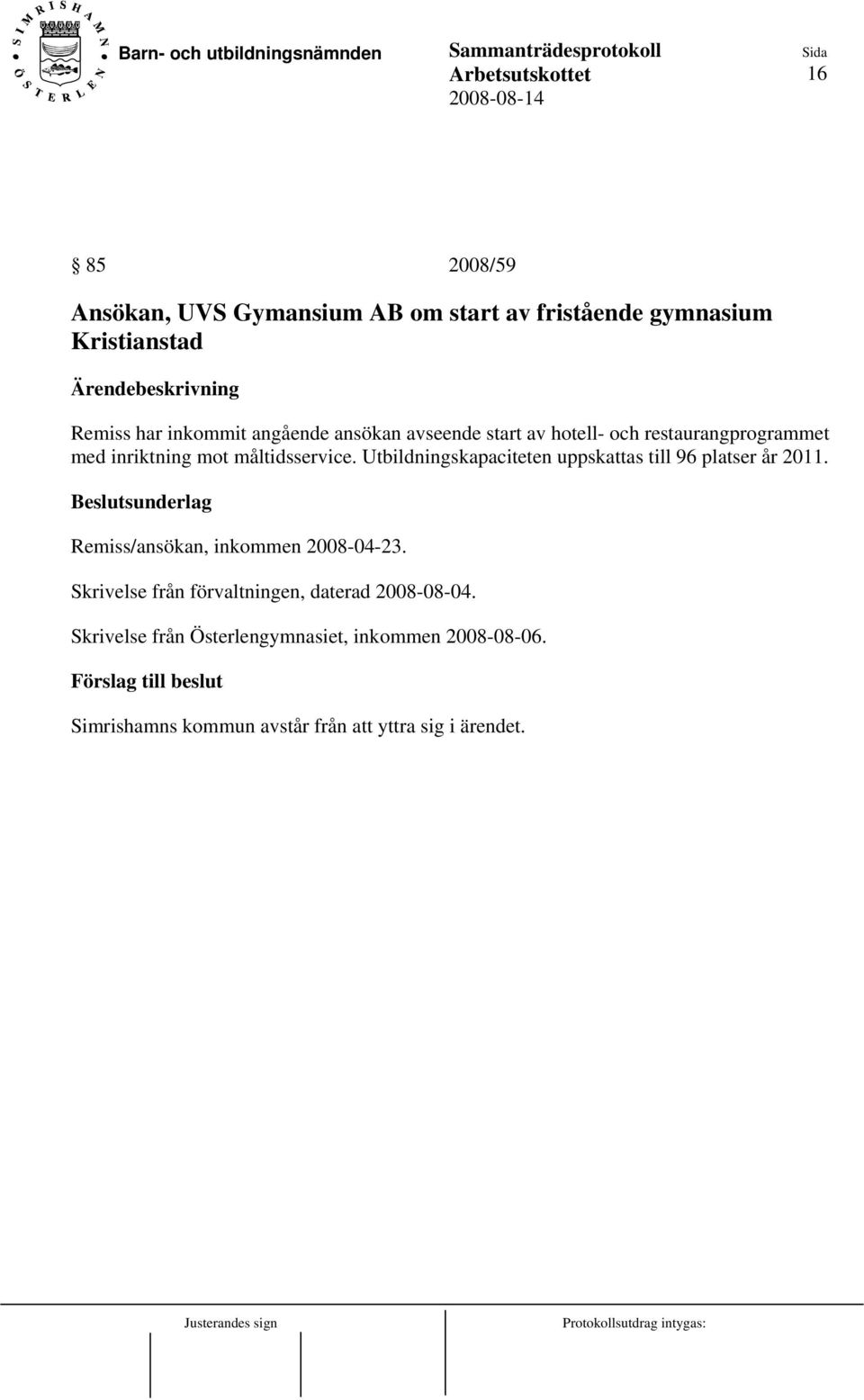 SIMRISHAMN ÖSTERLEN

Barn- och utbildningsnämnden

Sammanträdesprotokoll
Arbetsutskottet
2008-08-14

Sida
16

§ 85 2008/59

Ansökan, UVS Gymansium AB om start av fristående gymnasium Kristianstad

Ärendebeskrivning

Remiss har inkommit angående ansökan avseende start av hotell- och restaurangprogrammet med inriktning mot måltidsservice. Utbildningskapaciteten uppskattas till 96 platser år 2011.

Beslutsunderlag

Remiss/ansökan, inkommen 2008-04-23.

Skrivelse från förvaltningen, daterad 2008-08-04.

Skrivelse från Österlengymnasiet, inkommen 2008-08-06.

Förslag till beslut

Simrishamns kommun avstår från att yttra sig i ärendet.

Justerandes sign

Protokollsutdrag intygas: